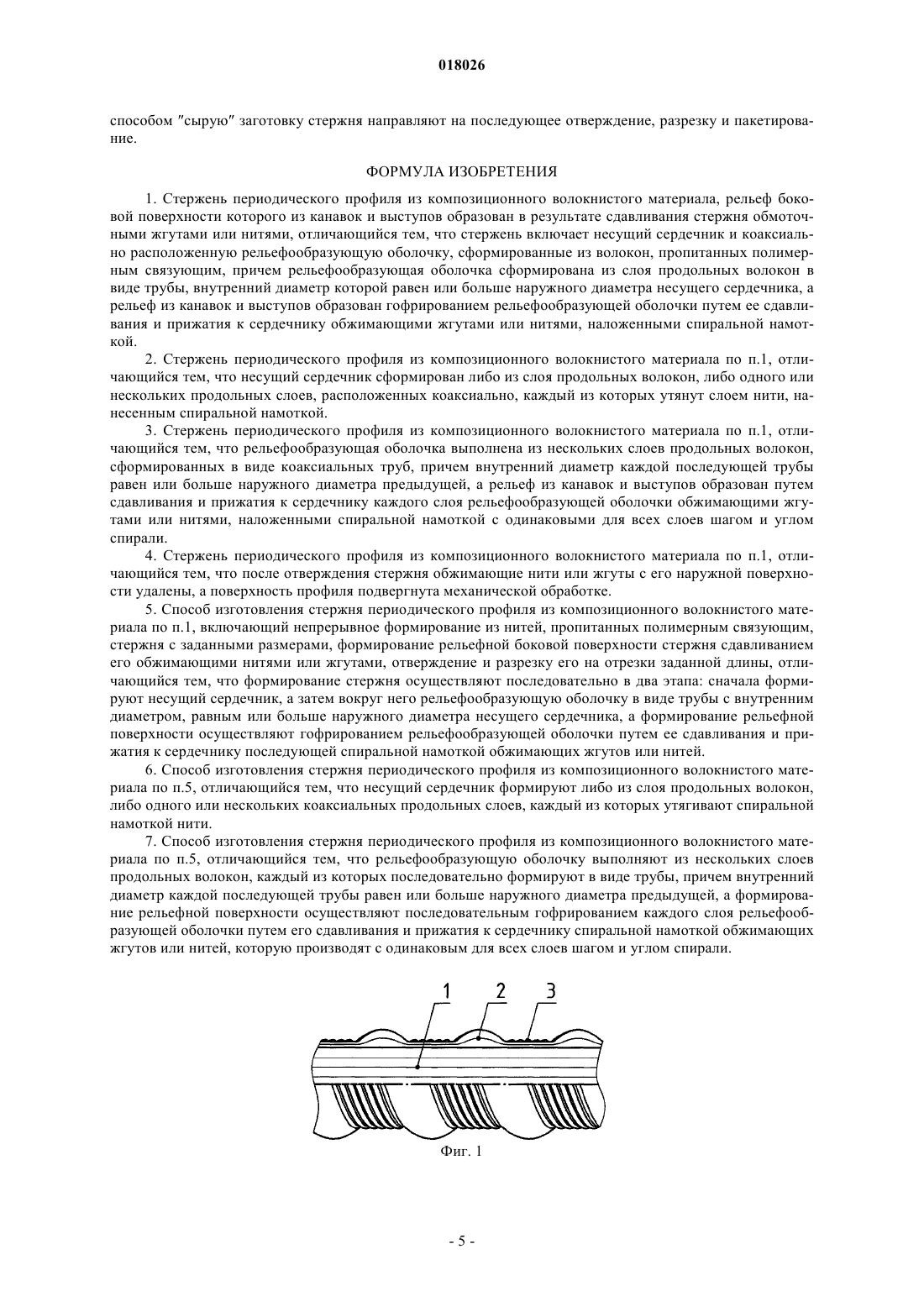 018026

способом "сырую" заготовку стержня направляют на последующее отверждение, разрезку и пакетирование.

ФОРМУЛА ИЗОБРЕТЕНИЯ

1. Стержень периодического профиля из композиционного волокнистого материала, рельеф боковой поверхности которого из канавок и выступов образован в результате сдавливания стержня обмоточными жгутами или нитями, отличающийся тем, что стержень включает несущий сердечник и коаксиально расположенную рельефообразующую оболочку, сформированные из волокон, пропитанных полимерным связующим, причем рельефообразующая оболочка сформирована из слоя продольных волокон в виде трубы, внутренний диаметр которой равен или больше наружного диаметра несущего сердечника, а рельеф из канавок и выступов образован гофрированием рельефообразующей оболочки путем ее сдавливания и прижатия к сердечнику обжимающими жгутами или нитями, наложенными спиральной намоткой.

2. Стержень периодического профиля из композиционного волокнистого материала по п.1, отличающийся тем, что несущий сердечник сформирован либо из слоя продольных волокон, либо одного или нескольких продольных слоев, расположенных коаксиально, каждый из которых утянут слоем нити, нанесенным спиральной намоткой.

3. Стержень периодического профиля из композиционного волокнистого материала по п.1, отличающийся тем, что рельефообразующая оболочка выполнена из нескольких слоев продольных волокон, сформированных в виде коаксиальных труб, причем внутренний диаметр каждой последующей трубы равен или больше наружного диаметра предыдущей, а рельеф из канавок и выступов образован путем сдавливания и прижатия к сердечнику каждого слоя рельефообразующей оболочки обжимающими жгутами или нитями, наложенными спиральной намоткой с одинаковыми для всех слоев шагом и углом спирали.

4. Стержень периодического профиля из композиционного волокнистого материала по п.1, отличающийся тем, что после отверждения стержня обжимающие нити или жгуты с его наружной поверхности удалены, а поверхность профиля подвергнута механической обработке.

5. Способ изготовления стержня периодического профиля из композиционного волокнистого материала по п.1, включающий непрерывное формирование из нитей, пропитанных полимерным связующим, стержня с заданными размерами, формирование рельефной боковой поверхности стержня сдавливанием его обжимающими нитями или жгутами, отверждение и разрезку его на отрезки заданной длины, отличающийся тем, что формирование стержня осуществляют последовательно в два этапа: сначала формируют несущий сердечник, а затем вокруг него рельефообразующую оболочку в виде трубы с внутренним диаметром, равным или больше наружного диаметра несущего сердечника, а формирование рельефной поверхности осуществляют гофрированием рельефообразующей оболочки путем ее сдавливания и прижатия к сердечнику последующей спиральной намоткой обжимающих жгутов или нитей.

6. Способ изготовления стержня периодического профиля из композиционного волокнистого материала по п.5, отличающийся тем, что несущий сердечник формируют либо из слоя продольных волокон, либо одного или нескольких коаксиальных продольных слоев, каждый из которых утягивают спиральной намоткой нити.

7. Способ изготовления стержня периодического профиля из композиционного волокнистого материала по п.5, отличающийся тем, что рельефообразующую оболочку выполняют из нескольких слоев продольных волокон, каждый из которых последовательно формируют в виде трубы, причем внутренний диаметр каждой последующей трубы равен или больше наружного диаметра предыдущей, а формирование рельефной поверхности осуществляют последовательным гофрированием каждого слоя рельефообразующей оболочки путем его сдавливания и прижатия к сердечнику спиральной намоткой обжимающих жгутов или нитей, которую производят с одинаковым для всех слоев шагом и углом спирали.

1 2 3

Фиг. 1

- 5 -